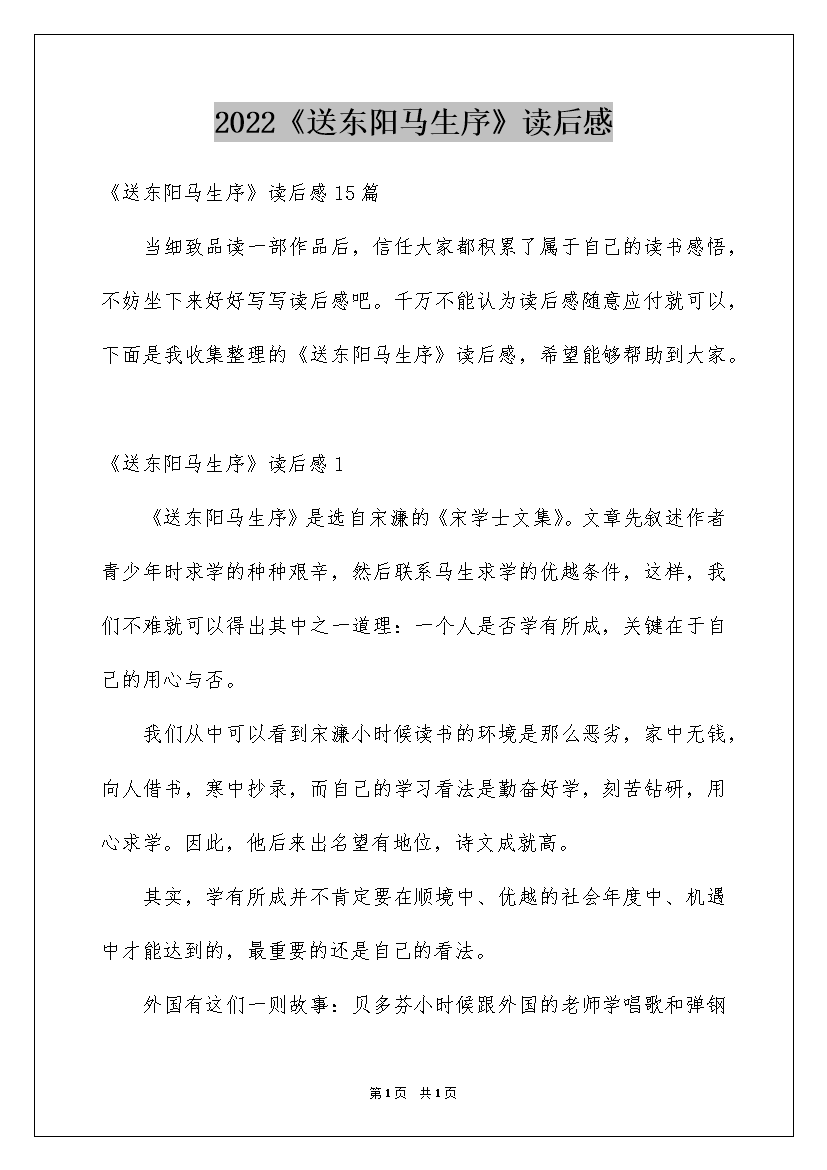 2022《送东阳马生序》读后感

《送东阳马生序》读后感15篇

当细致品读一部作品后，信任大家都积累了属于自己的读书感悟，不妨坐下来好好写写读后感吧。千万不能认为读后感随意应付就可以，下面是我收集整理的《送东阳马生序》读后感，希望能够帮助到大家。

《送东阳马生序》读后感1

《送东阳马生序》是选自宋濂的《宋学士文集》。文章先叙述作者青少年时求学的种种艰辛，然后联系马生求学的优越条件，这样，我们不难就可以得出其中之一道理：一个人是否学有所成，关键在于自己的用心与否。

我们从中可以看到宋濂小时候读书的环境是那么恶劣，家中无钱，向人借书，寒中抄录，而自己的学习看法是勤奋好学，刻苦钻研，用心求学。因此，他后来出名望有地位，诗文成就高。

其实，学有所成并不肯定要在顺境中、优越的社会年度中、机遇中才能达到的，最重要的还是自己的看法。

外国有这们一则故事：贝多芬小时候跟外国的老师学唱歌和弹钢

第1页 共1页